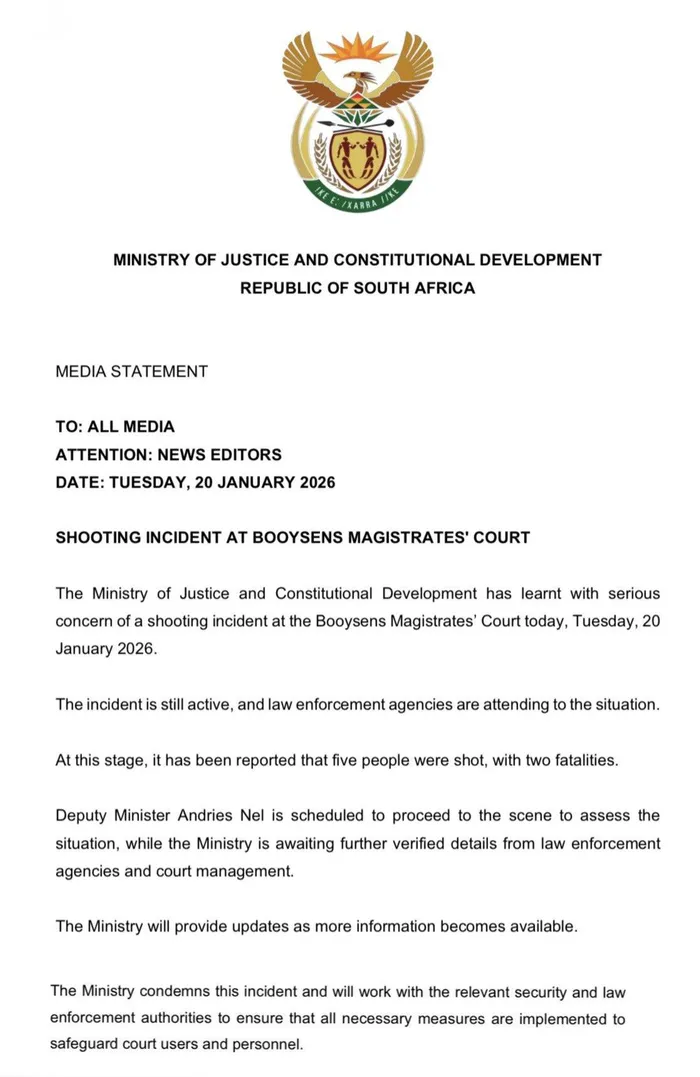 !KE E: /XARRA //KE

MINISTRY OF JUSTICE AND CONSTITUTIONAL DEVELOPMENT
REPUBLIC OF SOUTH AFRICA

MEDIA STATEMENT

TO: ALL MEDIA
ATTENTION: NEWS EDITORS
DATE: TUESDAY, 20 JANUARY 2026

SHOOTING INCIDENT AT BOOYSENS MAGISTRATES' COURT

The Ministry of Justice and Constitutional Development has learnt with serious concern of a shooting incident at the Booysens Magistrates' Court today, Tuesday, 20 January 2026.

The incident is still active, and law enforcement agencies are attending to the situation.

At this stage, it has been reported that five people were shot, with two fatalities.

Deputy Minister Andries Nel is scheduled to proceed to the scene to assess the situation, while the Ministry is awaiting further verified details from law enforcement agencies and court management.

The Ministry will provide updates as more information becomes available.

The Ministry condemns this incident and will work with the relevant security and law enforcement authorities to ensure that all necessary measures are implemented to safeguard court users and personnel.